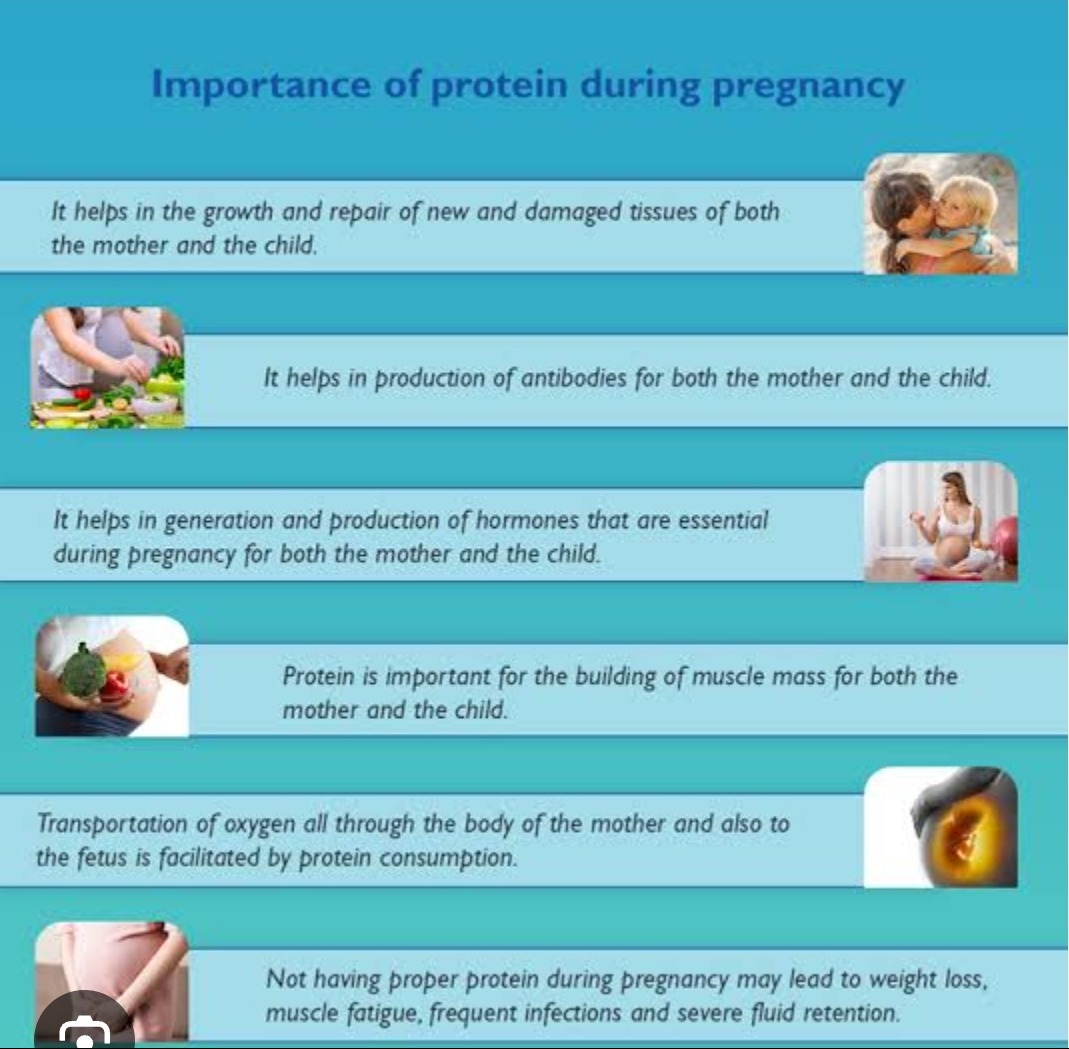 Importance of protein during pregnancy

It helps in the growth and repair of new and damaged tissues of both the mother and the child.

It helps in production of antibodies for both the mother and the child.

It helps in generation and production of hormones that are essential during pregnancy for both the mother and the child.

Protein is important for the building of muscle mass for both the mother and the child.

Transportation of oxygen all through the body of the mother and also to the fetus is facilitated by protein consumption.

Not having proper protein during pregnancy may lead to weight loss, muscle fatigue, frequent infections and severe fluid retention.